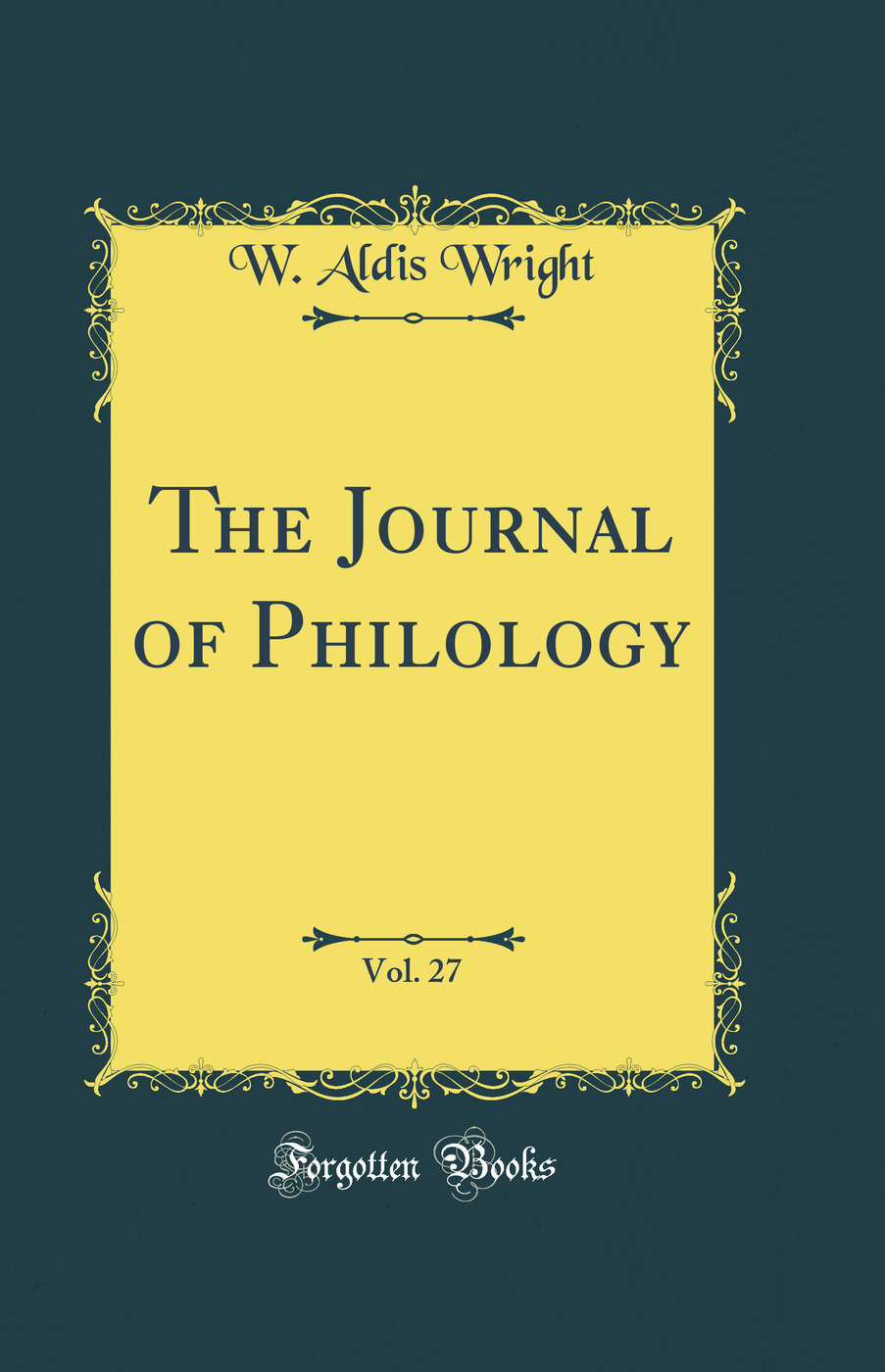 W. Aldis Wright

The Journal of Philology

Vol. 27

Forgotten Books